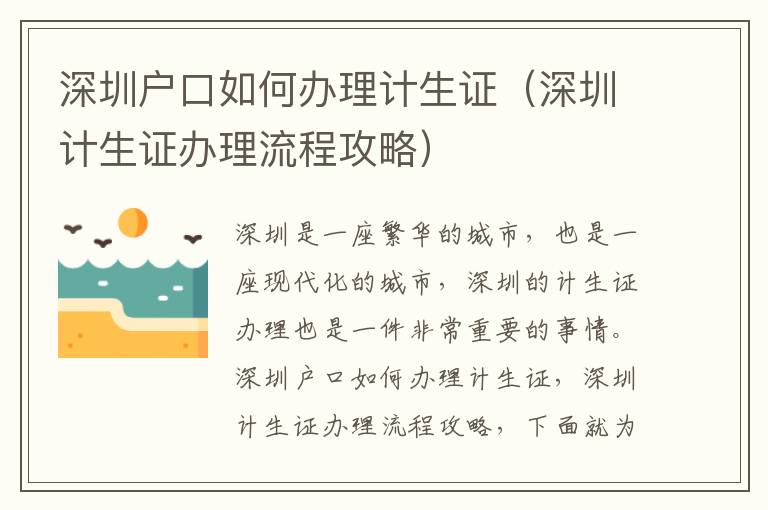 深圳户口如何办理计生证（深圳计生证办理流程攻略）

深圳是一座繁华的城市，也是一座现代化的城市，深圳的计生证办理也是一件非常重要的事情。深圳户口如何办理计生证，深圳计生证办理流程攻略，下面就为